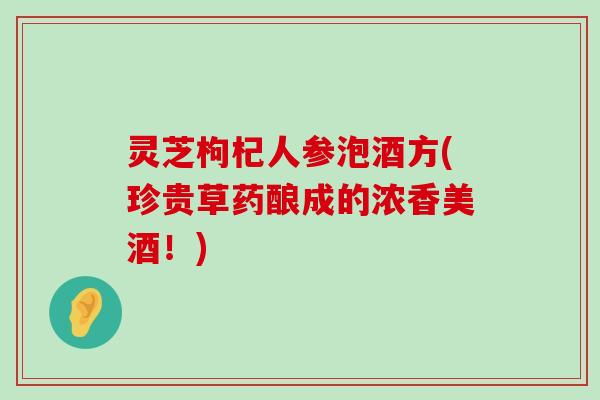 灵芝枸杞人参泡酒方(珍贵草药酿成的浓香美酒！)